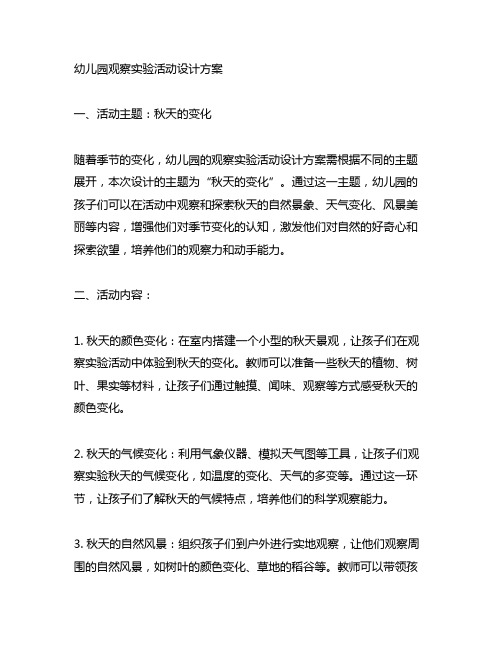 幼儿园观察实验活动设计方案

一、活动主题：秋天的变化

随着季节的变化，幼儿园的观察实验活动设计方案需根据不同的主题展开，本次设计的主题为“秋天的变化”。通过这一主题，幼儿园的孩子们可以在活动中观察和探索秋天的自然景象、天气变化、风景美丽等内容，增强他们对季节变化的认知，激发他们对自然的好奇心和探索欲望，培养他们的观察力和动手能力。

二、活动内容：

1. 秋天的颜色变化：在室内搭建一个小型的秋天景观，让孩子们在观察实验活动中体验到秋天的变化。教师可以准备一些秋天的植物、树叶、果实等材料，让孩子们通过触摸、闻味、观察等方式感受秋天的颜色变化。

2. 秋天的气候变化：利用气象仪器、模拟天气图等工具，让孩子们观察实验秋天的气候变化，如温度的变化、天气的多变等。通过这一环节，让孩子们了解秋天的气候特点，培养他们的科学观察能力。

3. 秋天的自然风景：组织孩子们到户外进行实地观察，让他们观察周围的自然风景，如树叶的颜色变化、草地的稻谷等。教师可以带领孩